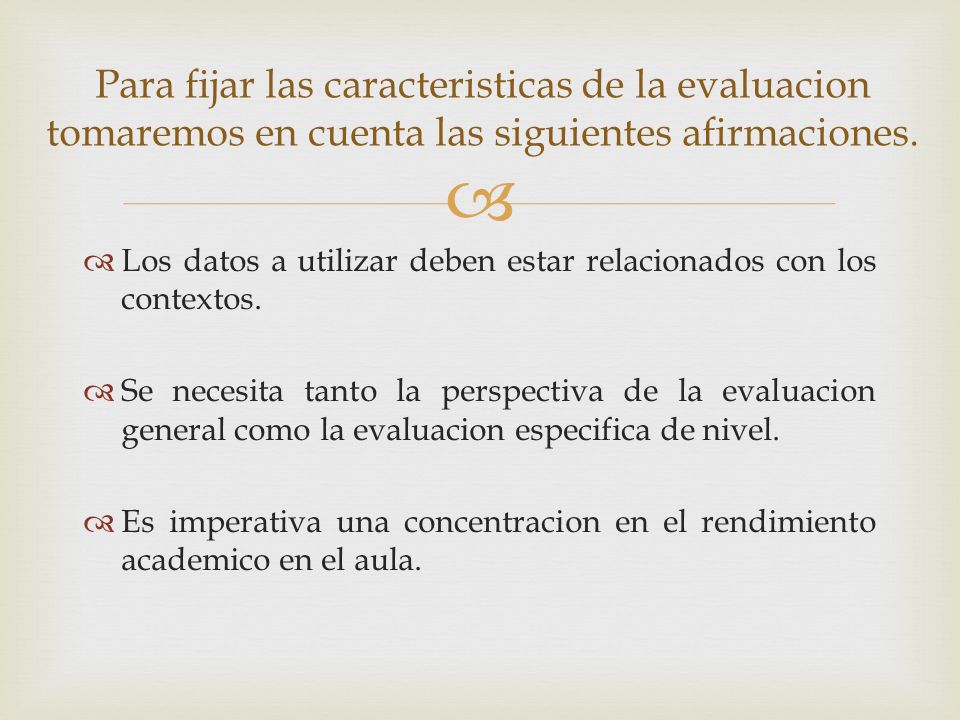 Para fijar las caracteristicas de la evaluacion tomaremos en cuenta las siguientes afirmaciones.

Los datos a utilizar deben estar relacionados con los contextos.

Se necesita tanto la perspectiva de la evaluacion general como la evaluacion especifica de nivel.

Es imperativa una concentracion en el rendimiento academico en el aula.